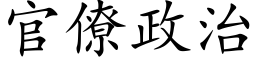 官僚政治